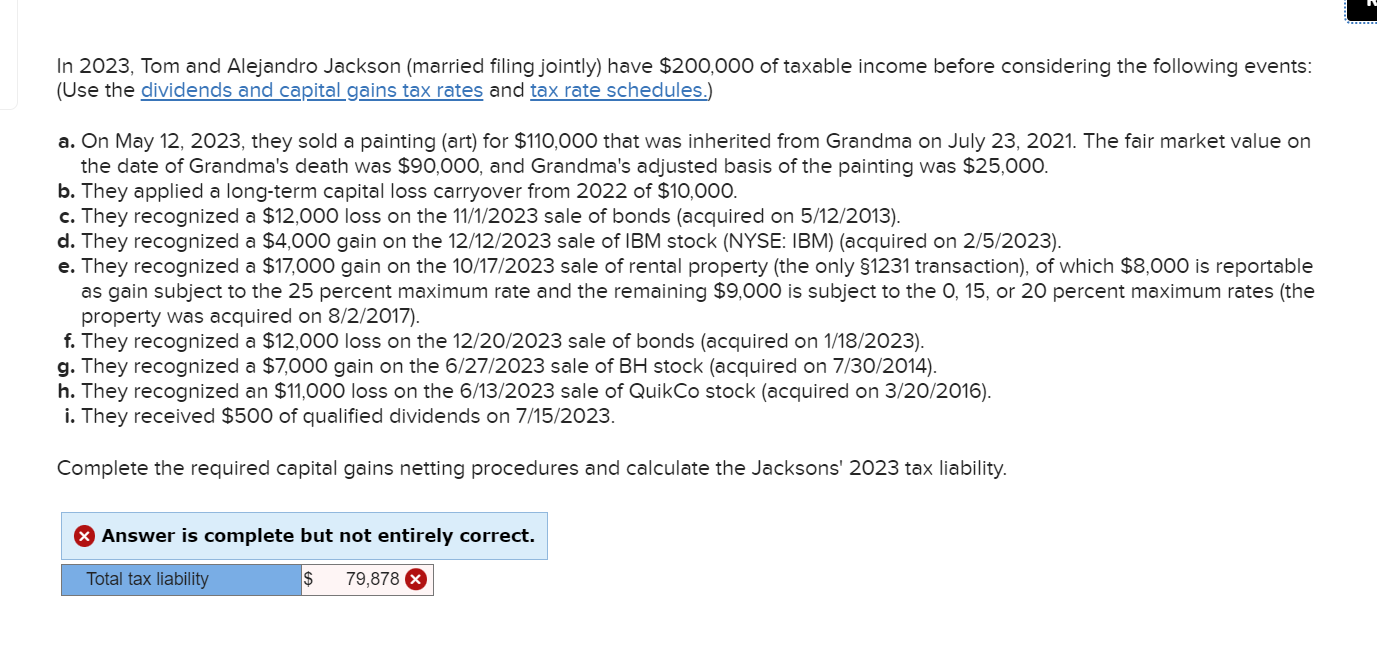 In 2023, Tom and Alejandro Jackson (married filing jointly) have $200,000 of taxable income before considering the following events: (Use the dividends and capital gains tax rates and tax rate schedules.)

a. On May 12, 2023, they sold a painting (art) for $110,000 that was inherited from Grandma on July 23, 2021. The fair market value on the date of Grandma's death was $90,000, and Grandma's adjusted basis of the painting was $25,000.
b. They applied a long-term capital loss carryover from 2022 of $10,000.
c. They recognized a $12,000 loss on the 11/1/2023 sale of bonds (acquired on 5/12/2013).
d. They recognized a $4,000 gain on the 12/12/2023 sale of IBM stock (NYSE: IBM) (acquired on 2/5/2023).
e. They recognized a $17,000 gain on the 10/17/2023 sale of rental property (the only §1231 transaction), of which $8,000 is reportable as gain subject to the 25 percent maximum rate and the remaining $9,000 is subject to the 0, 15, or 20 percent maximum rates (the property was acquired on 8/2/2017).
f. They recognized a $12,000 loss on the 12/20/2023 sale of bonds (acquired on 1/18/2023).
g. They recognized a $7,000 gain on the 6/27/2023 sale of BH stock (acquired on 7/30/2014).
h. They recognized an $11,000 loss on the 6/13/2023 sale of QuikCo stock (acquired on 3/20/2016).
i. They received $500 of qualified dividends on 7/15/2023.

Complete the required capital gains netting procedures and calculate the Jacksons' 2023 tax liability.

Answer is complete but not entirely correct.

| Total tax liability | $ 79,878 |
|---|---|